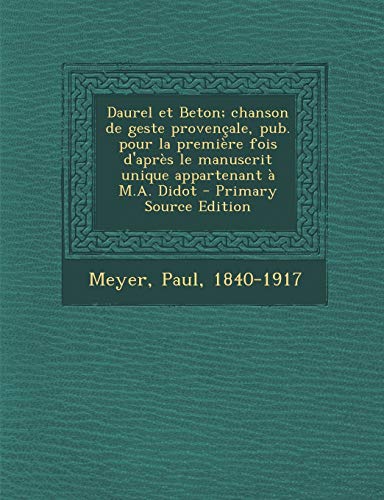 Daurel et Beton; chanson de geste provençale, pub. pour la première fois d'après le manuscrit unique appartenant à M.A. Didot - Primary Source Edition

Meyer, Paul, 1840-1917